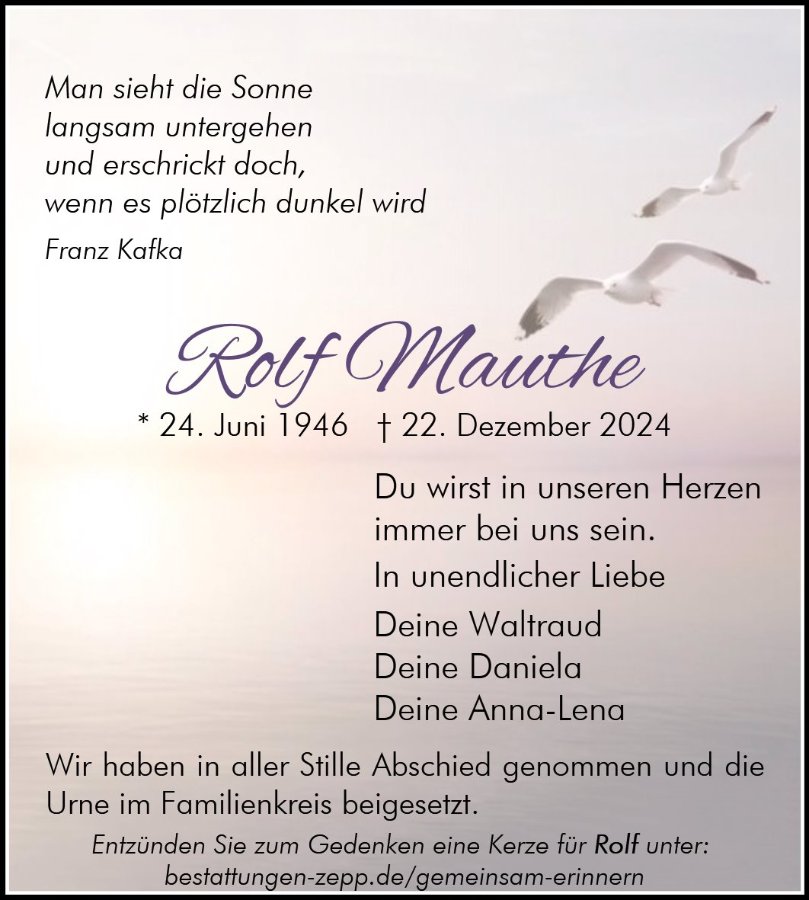 Man sieht die Sonne
langsam untergehen
und erschrickt doch,
wenn es plötzlich dunkel wird

Franz Kafka

Rolf Mauthe

* 24. Juni 1946 † 22. Dezember 2024

Du wirst in unseren Herzen
immer bei uns sein.

In unendlicher Liebe

Deine Waltraud
Deine Daniela
Deine Anna-Lena

Wir haben in aller Stille Abschied genommen und die Urne im Familienkreis beigesetzt.

Entzünden Sie zum Gedenken eine Kerze für Rolf unter:
bestattungen-zepp.de/gemeinsam-erinnern